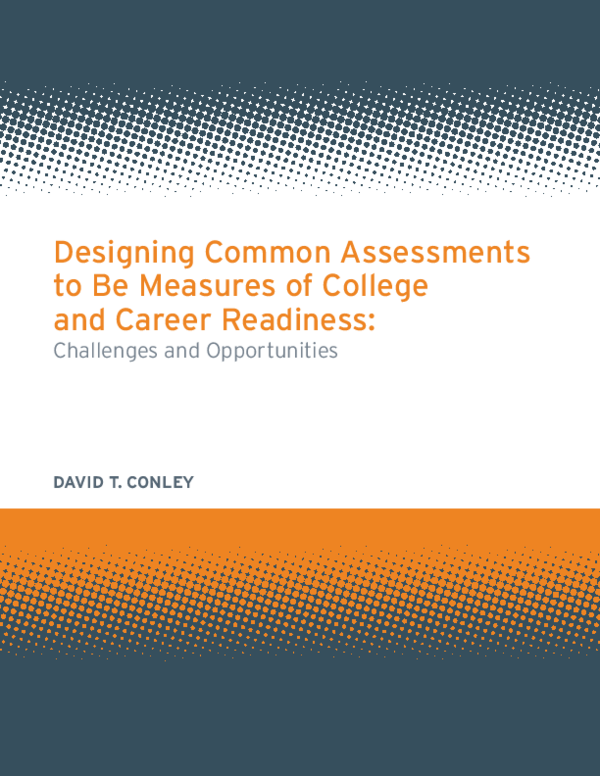 Designing Common Assessments to Be Measures of College and Career Readiness:
Challenges and Opportunities

DAVID T. CONLEY